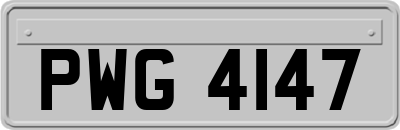 PWG 4147